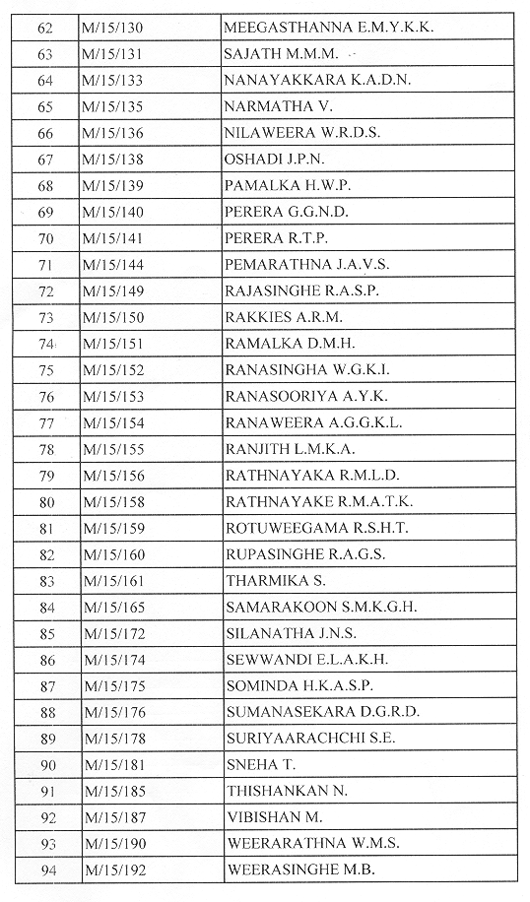 | 62 | M/15/130 | MEEGASTHANNA E.M.Y.K.K. |
|---|---|---|
| 63 | M/15/131 | SAJATH M.M.M. |
| 64 | M/15/133 | NANAYAKKARA K.A.D.N. |
| 65 | M/15/135 | NARMATHA V. |
| 66 | M/15/136 | NILAWEERA W.R.D.S. |
| 67 | M/15/138 | OSHADI J.P.N. |
| 68 | M/15/139 | PAMALKA H.W.P. |
| 69 | M/15/140 | PERERA G.G.N.D. |
| 70 | M/15/141 | PERERA R.T.P. |
| 71 | M/15/144 | PEMARATHNA J.A.V.S. |
| 72 | M/15/149 | RAJASINGHE R.A.S.P. |
| 73 | M/15/150 | RAKKIES A.R.M. |
| 74 | M/15/151 | RAMALKA D.M.H. |
| 75 | M/15/152 | RANASINGHA W.G.K.I. |
| 76 | M/15/153 | RANASOORIYA A.Y.K. |
| 77 | M/15/154 | RANAWEERA A.G.G.K.L. |
| 78 | M/15/155 | RANJITH L.M.K.A. |
| 79 | M/15/156 | RATHNAYAKA R.M.L.D. |
| 80 | M/15/158 | RATHNAYAKE R.M.A.T.K. |
| 81 | M/15/159 | ROTUWEEGAMA R.S.H.T. |
| 82 | M/15/160 | RUPASINGHE R.A.G.S. |
| 83 | M/15/161 | THARMIKA S. |
| 84 | M/15/165 | SAMARAKOON S.M.K.G.H. |
| 85 | M/15/172 | SILANATHA J.N.S. |
| 86 | M/15/174 | SEWWANDI E.L.A.K.H. |
| 87 | M/15/175 | SOMINDA H.K.A.S.P. |
| 88 | M/15/176 | SUMANASEKARA D.G.R.D. |
| 89 | M/15/178 | SURIYAARACHCHI S.E. |
| 90 | M/15/181 | SNEHA T. |
| 91 | M/15/185 | THISHANKAN N. |
| 92 | M/15/187 | VIBISHAN M. |
| 93 | M/15/190 | WEERARATHNA W.M.S. |
| 94 | M/15/192 | WEERASINGHE M.B. |